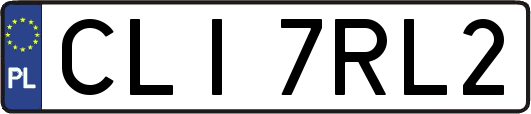 PL
CLI 7RL2